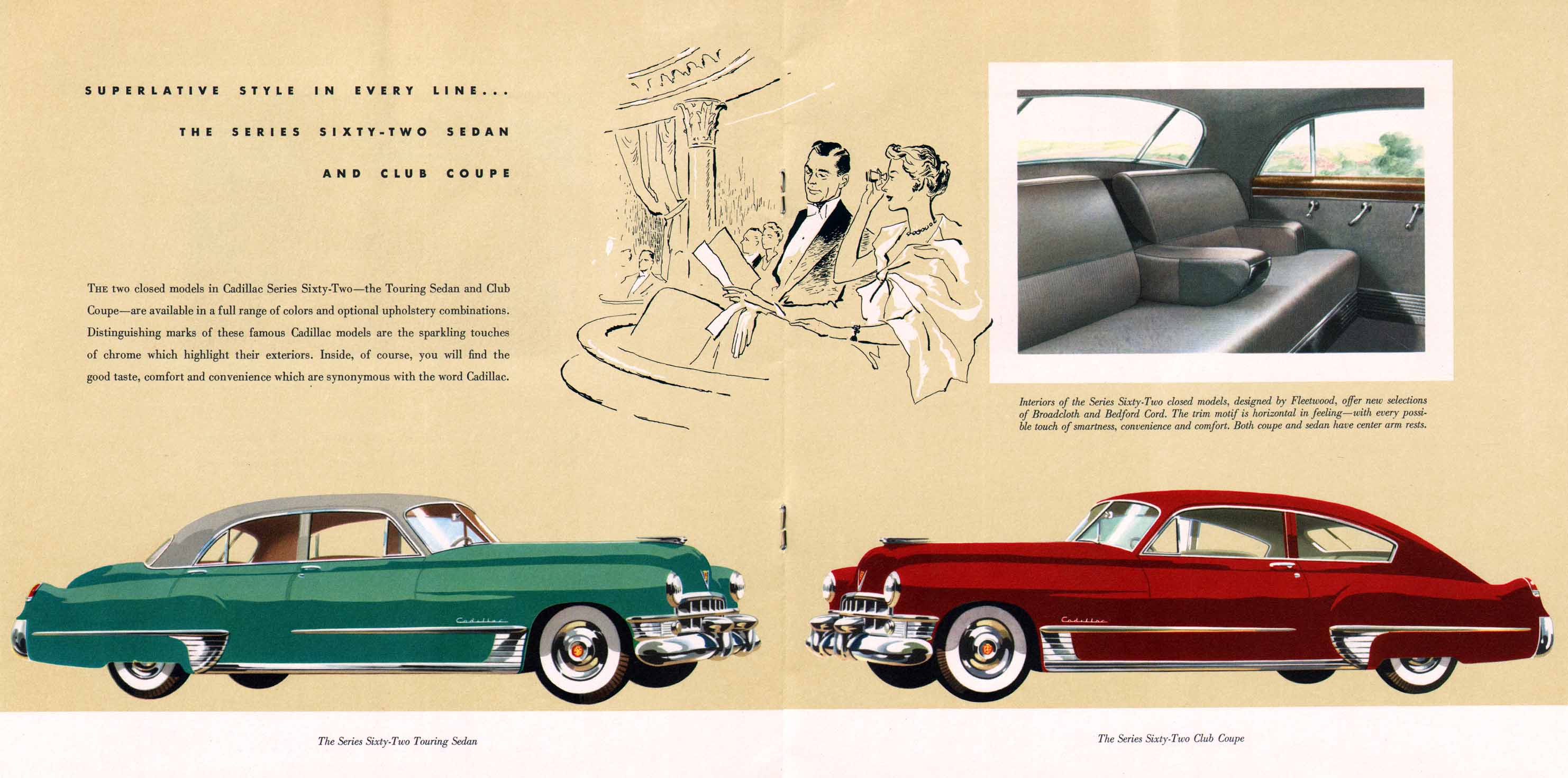 SUPERLATIVE STYLE IN EVERY LINE...

THE SERIES SIXTY-TWO SEDAN

AND CLUB COUPE

THE two closed models in Cadillac Series Sixty-Two—the Touring Sedan and Club Coupe—are available in a full range of colors and optional upholstery combinations. Distinguishing marks of these famous Cadillac models are the sparkling touches of chrome which highlight their exteriors. Inside, of course, you will find the good taste, comfort and convenience which are synonymous with the word Cadillac.

Interiors of the Series Sixty-Two closed models, designed by Fleetwood, offer new selections of Broadcloth and Bedford Cord. The trim motif is horizontal in feeling—with every possible touch of smartness, convenience and comfort. Both coupe and sedan have center arm rests.

Cadillac

Cadillac

The Series Sixty-Two Touring Sedan

The Series Sixty-Two Club Coupe